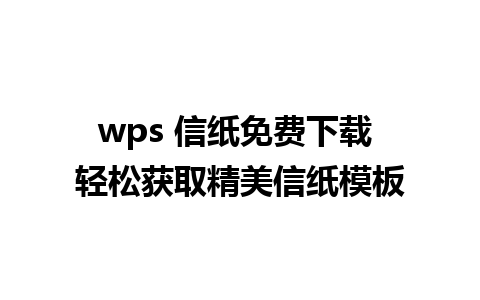 wps 信纸免费下载
轻松获取精美信纸模板